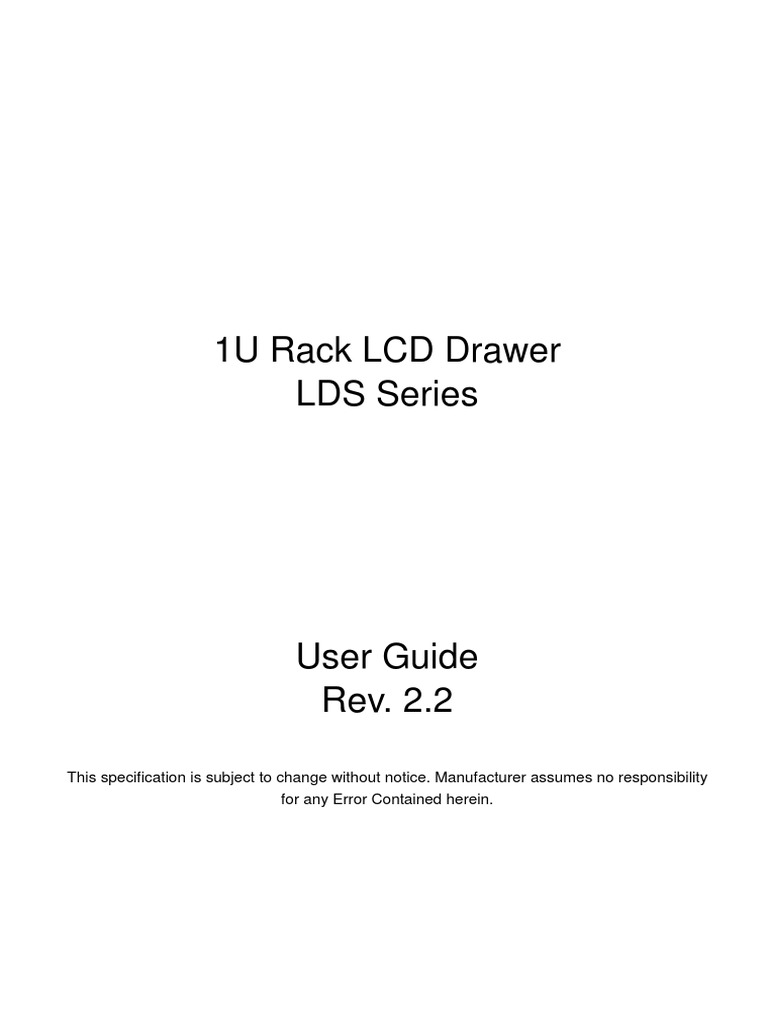 1U Rack LCD Drawer
LDS Series

User Guide
Rev. 2.2

This specification is subject to change without notice. Manufacturer assumes no responsibility for any Error Contained herein.